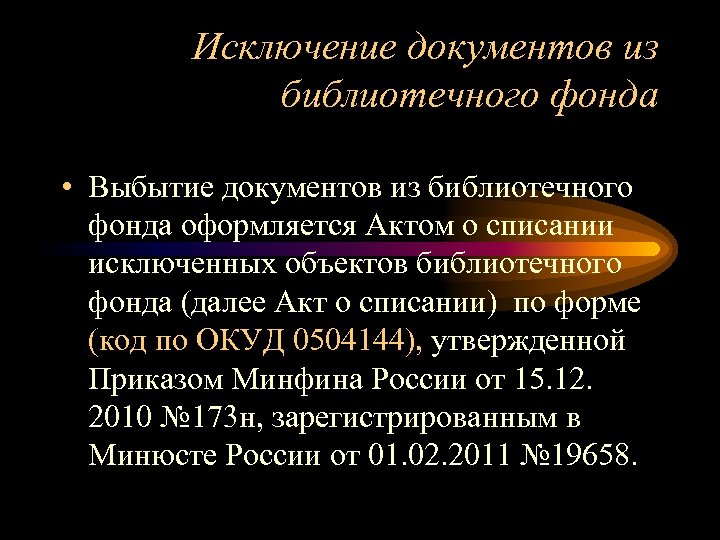 Исключение документов из библиотечного фонда

• Выбытие документов из библиотечного фонда оформляется Актом о списании исключенных объектов библиотечного фонда (далее Акт о списании) по форме (код по ОКУД 0504144), утвержденной Приказом Минфина России от 15.12. 2010 №173н, зарегистрированным в Минюсте России от 01.02.2011 №19658.